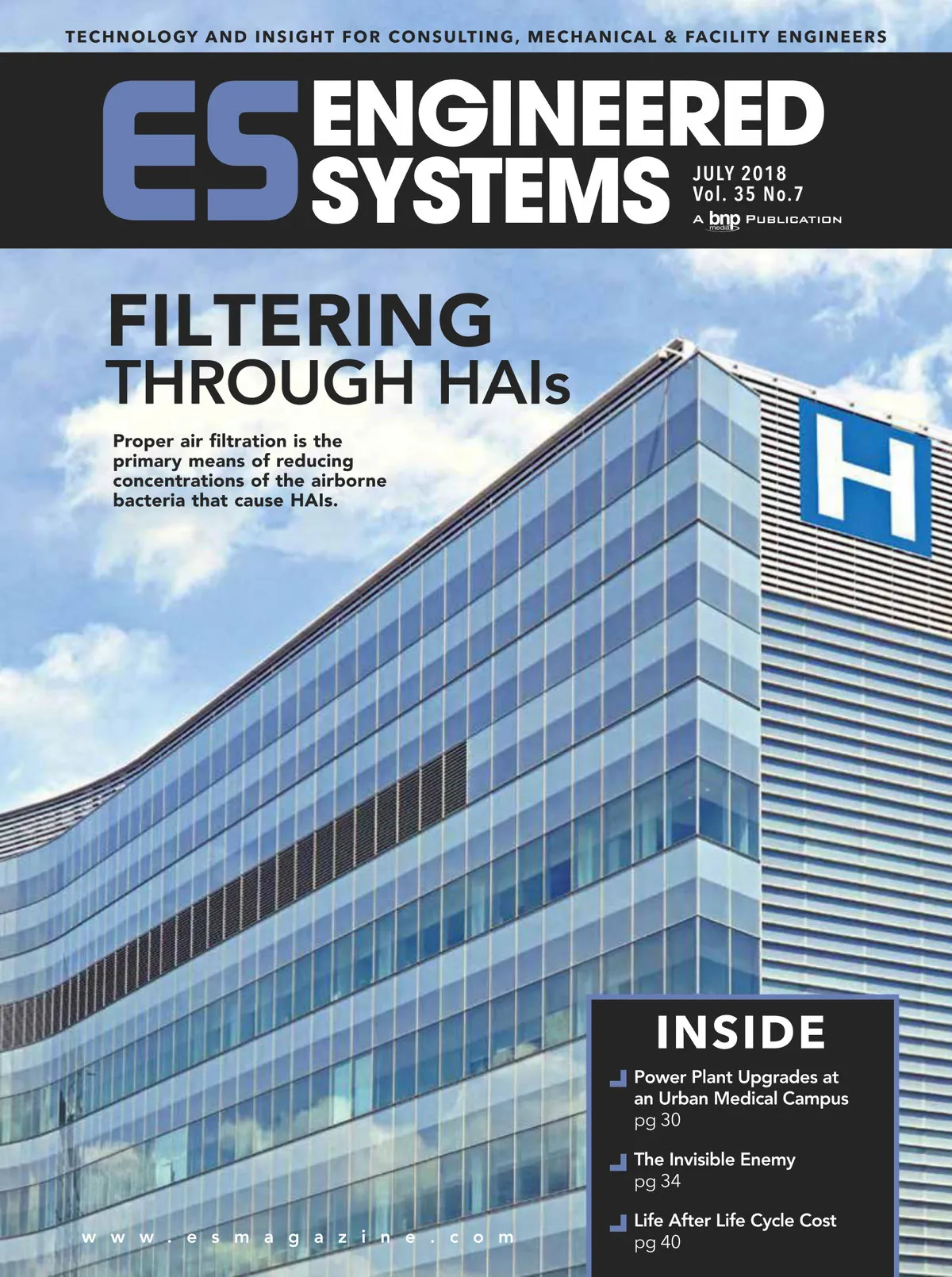 TECHNOLOGY AND INSIGHT FOR CONSULTING, MECHANICAL & FACILITY ENGINEERS

ES ENGINEERED SYSTEMS

JULY 2018
Vol. 35 No.7
A bnp media PUBLICATION

FILTERING
THROUGH HAIs

Proper air filtration is the primary means of reducing concentrations of the airborne bacteria that cause HAIs.

H

INSIDE

Power Plant Upgrades at an Urban Medical Campus
pg 30

The Invisible Enemy
pg 34

Life After Life Cycle Cost
pg 40

www.esmagazine.com